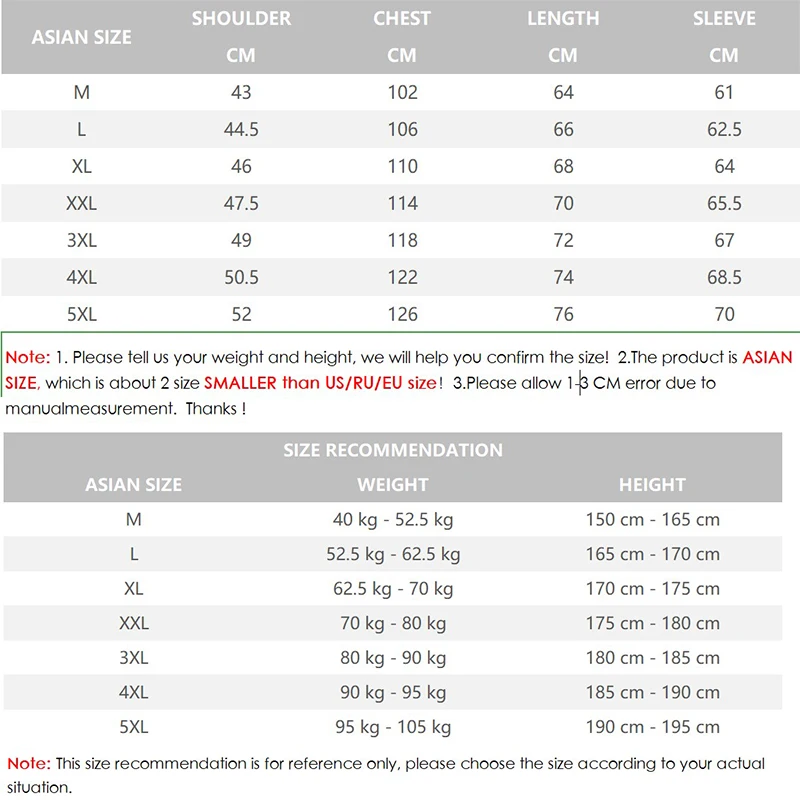 | ASIAN SIZE | SHOULDER CM | CHEST CM | LENGTH CM | SLEEVE CM |
|---|---|---|---|---|
| M | 43 | 102 | 64 | 61 |
| L | 44.5 | 106 | 66 | 62.5 |
| XL | 46 | 110 | 68 | 64 |
| XXL | 47.5 | 114 | 70 | 65.5 |
| 3XL | 49 | 118 | 72 | 67 |
| 4XL | 50.5 | 122 | 74 | 68.5 |
| 5XL | 52 | 126 | 76 | 70 |

Note: 1. Please tell us your weight and height, we will help you confirm the size! 2.The product is ASIAN SIZE, which is about 2 size SMALLER than US/RU/EU size! 3.Please allow 1-3 CM error due to manualmeasurement. Thanks !

SIZE RECOMMENDATION

| ASIAN SIZE | WEIGHT | HEIGHT |
|---|---|---|
| M | 40 kg - 52.5 kg | 150 cm - 165 cm |
| L | 52.5 kg - 62.5 kg | 165 cm - 170 cm |
| XL | 62.5 kg - 70 kg | 170 cm - 175 cm |
| XXL | 70 kg - 80 kg | 175 cm - 180 cm |
| 3XL | 80 kg - 90 kg | 180 cm - 185 cm |
| 4XL | 90 kg - 95 kg | 185 cm - 190 cm |
| 5XL | 95 kg - 105 kg | 190 cm - 195 cm |

Note: This size recommendation is for reference only, please choose the size according to your actual situation.